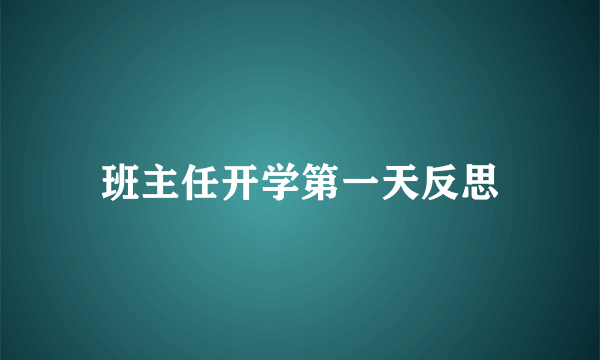 班主任开学第一天反思